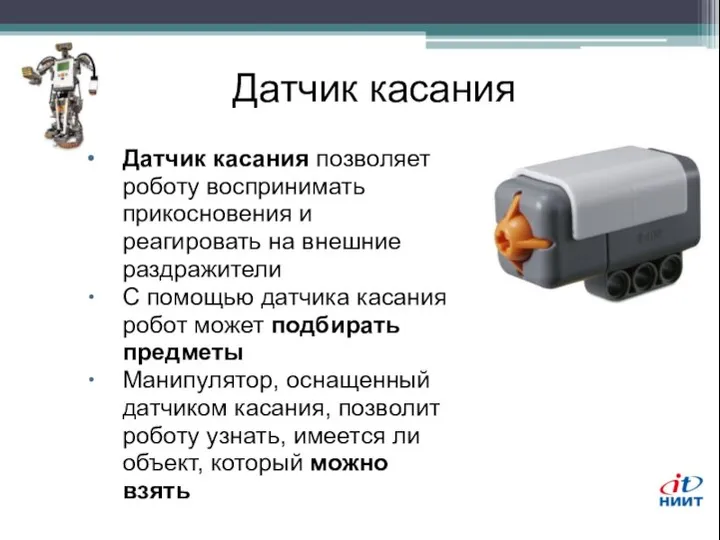 Датчик касания

• Датчик касания позволяет роботу воспринимать прикосновения и реагировать на внешние раздражители
• С помощью датчика касания робот может подбирать предметы
• Манипулятор, оснащенный датчиком касания, позволит роботу узнать, имеется ли объект, который можно взять

it
НИИТ